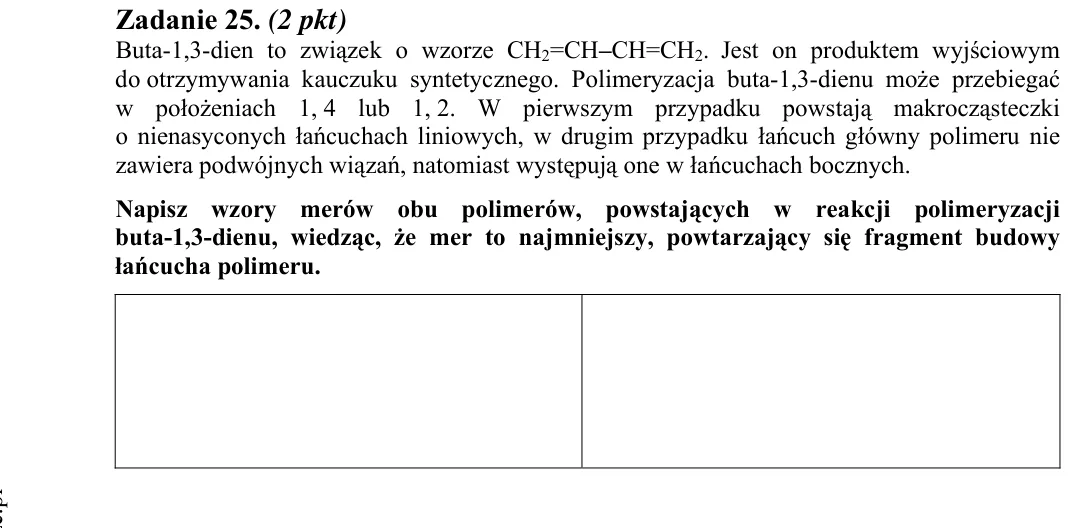 Zadanie 25. (2 pkt)

Buta-1,3-dien to związek o wzorze $CH_2=CH–CH=CH_2$. Jest on produktem wyjściowym do otrzymywania kauczuku syntetycznego. Polimeryzacja buta-1,3-dienu może przebiegać w położeniach 1, 4 lub 1, 2. W pierwszym przypadku powstają makrocząsteczki o nienasyconych łańcuchach liniowych, w drugim przypadku łańcuch główny polimeru nie zawiera podwójnych wiązań, natomiast występują one w łańcuchach bocznych.

Napisz wzory merów obu polimerów, powstających w reakcji polimeryzacji buta-1,3-dienu, wiedząc, że mer to najmniejszy, powtarzający się fragment budowy łańcucha polimeru.